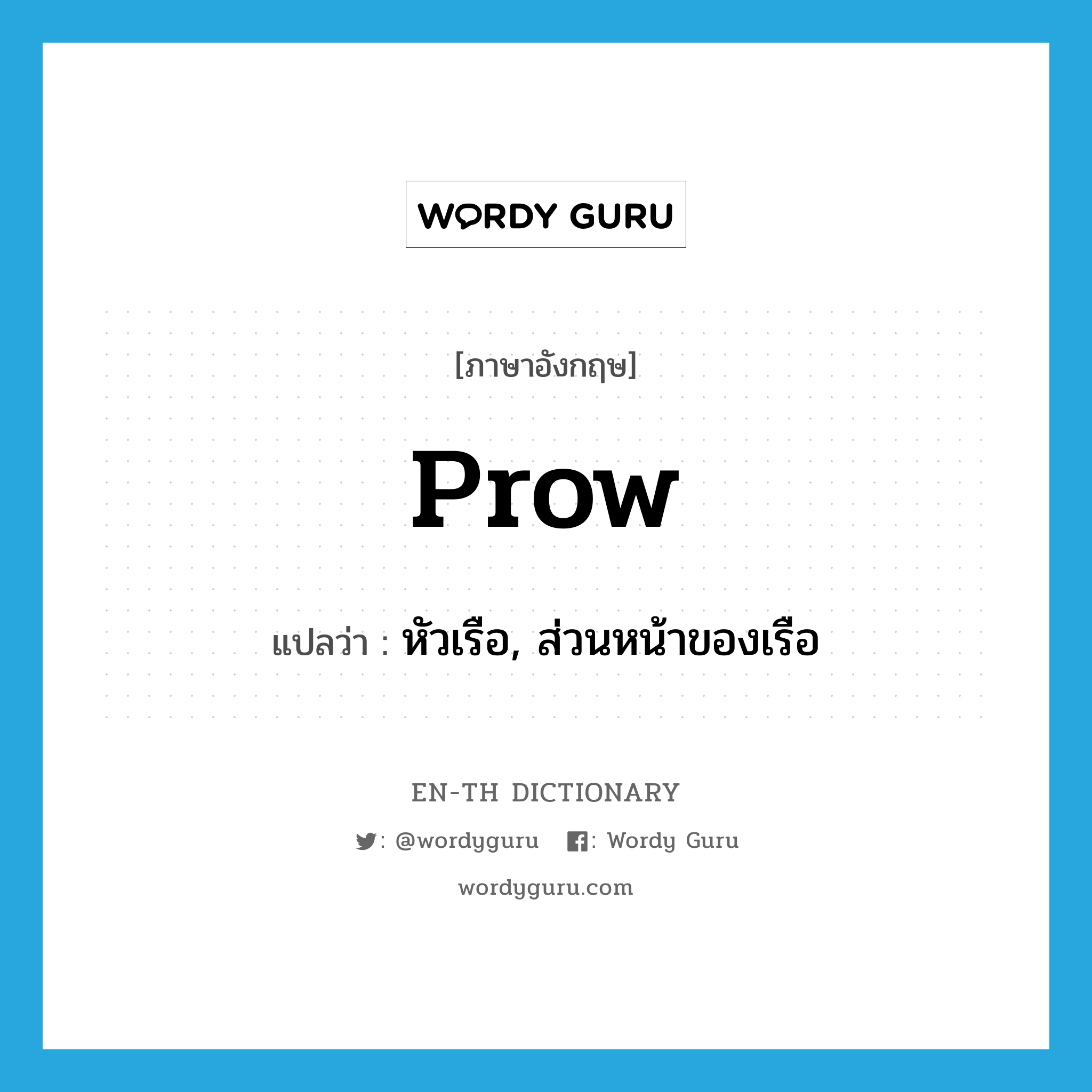 WORDY GURU

[ภาษาอังกฤษ]

prow

แปลว่า : หัวเรือ, ส่วนหน้าของเรือ

EN-TH DICTIONARY

: @wordyguru : Wordy Guru

wordyguru.com